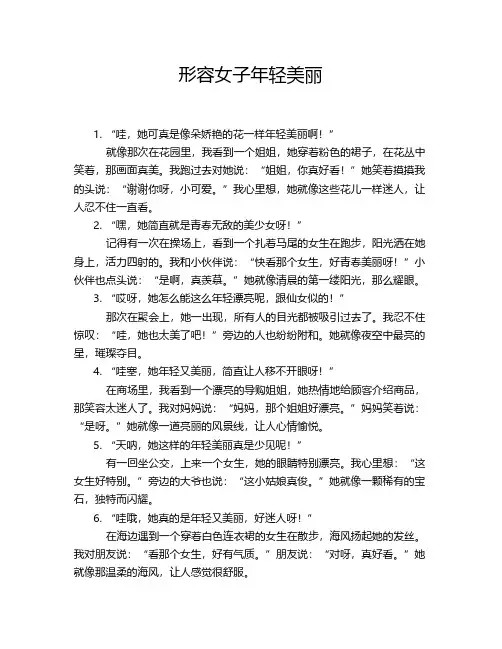 形容女子年轻美丽

1. “哇，她可真是像朵娇艳的花一样年轻美丽啊！”

就像那次在花园里，我看到一个姐姐，她穿着粉色的裙子，在花丛中笑着，那画面真美。我跑过去对她说：“姐姐，你真好看！”她笑着摸摸我的头说：“谢谢你呀，小可爱。”我心里想，她就像这些花儿一样迷人，让人忍不住一直看。

2. “嘿，她简直就是青春无敌的美少女呀！”

记得有一次在操场上，看到一个扎着马尾的女生在跑步，阳光洒在她身上，活力四射的。我和小伙伴说：“快看那个女生，好青春美丽呀！”小伙伴也点头说：“是啊，真羡慕。”她就像清晨的第一缕阳光，那么耀眼。

3. “哎呀，她怎么能这么年轻漂亮呢，跟仙女似的！”

那次在聚会上，她一出现，所有人的目光都被吸引过去了。我忍不住惊叹：“哇，她也太美了吧！”旁边的人也纷纷附和。她就像夜空中最亮的星，璀璨夺目。

4. “哇塞，她年轻又美丽，简直让人移不开眼呀！”

在商场里，我看到一个漂亮的导购姐姐，她热情地给顾客介绍商品，那笑容太迷人了。我对妈妈说：“妈妈，那个姐姐好漂亮。”妈妈笑着说：“是呀。”她就像一道亮丽的风景线，让人心情愉悦。

5. “天呐，她这样的年轻美丽真是少见呢！”

有一回坐公交，上来一个女生，她的眼睛特别漂亮。我心里想：“这女生好特别。”旁边的大爷也说：“这小姑娘真俊。”她就像一颗稀有的宝石，独特而闪耀。

6. “哇哦，她真的是年轻又美丽，好迷人呀！”

在海边遇到一个穿着白色连衣裙的女生在散步，海风扬起她的发丝。我对朋友说：“看那个女生，好有气质。”朋友说：“对呀，真好看。”她就像那温柔的海风，让人感觉很舒服。